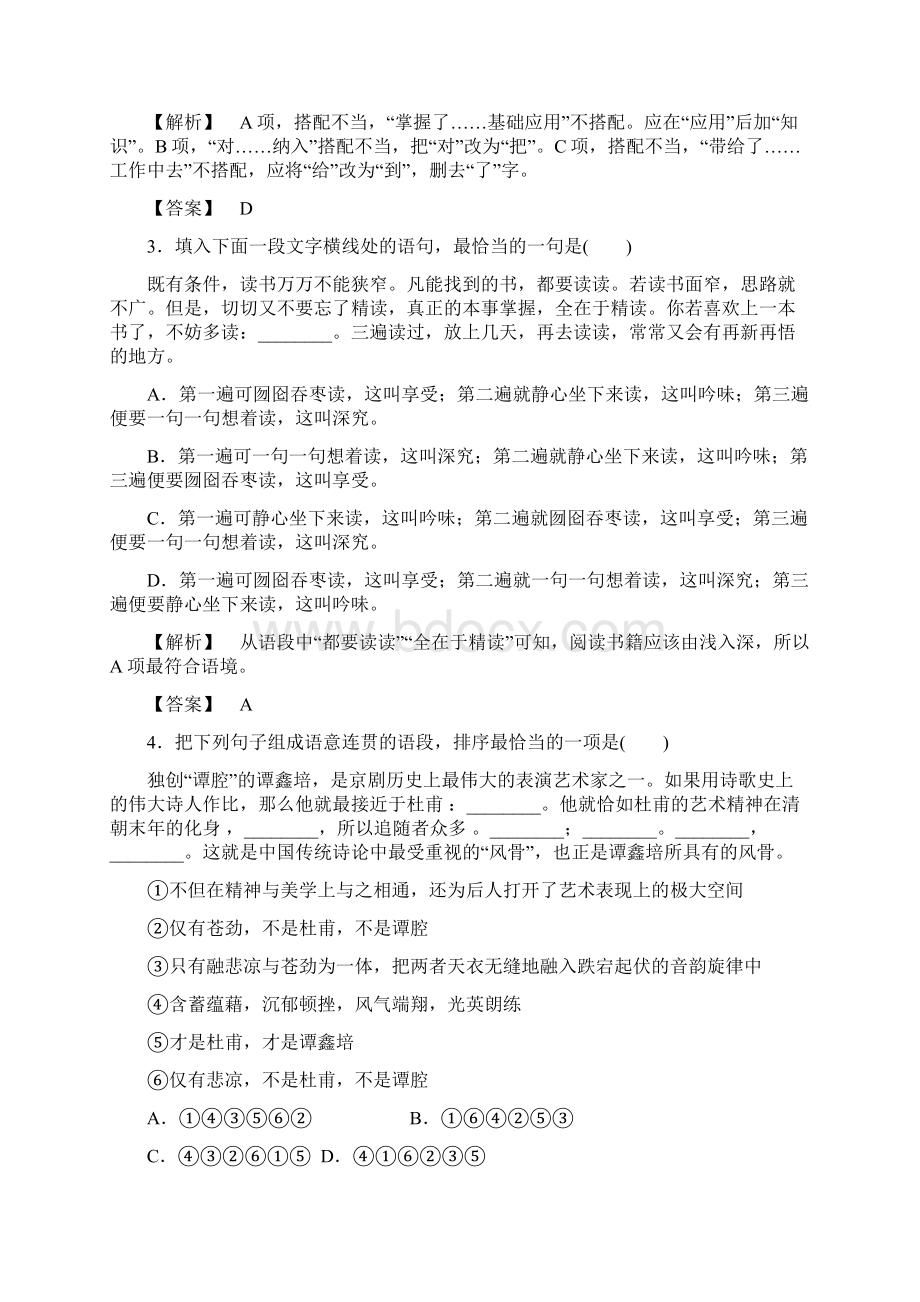 【解析】　A项，搭配不当，“掌握了……基础应用”不搭配。应在“应用”后加“知识”。B项，“对……纳入”搭配不当，把“对”改为“把”。C项，搭配不当，“带给了……工作中去”不搭配，应将“给”改为“到”，删去“了”字。

【答案】　D

3．填入下面一段文字横线处的语句，最恰当的一句是(　　)

既有条件，读书万万不能狭窄。凡能找到的书，都要读读。若读书面窄，思路就不广。但是，切切又不要忘了精读，真正的本事掌握，全在于精读。你若喜欢上一本书了，不妨多读：________。三遍读过，放上几天，再去读读，常常又会有再新再悟的地方。

A．第一遍可囫囵吞枣读，这叫享受；第二遍就静心坐下来读，这叫吟味；第三遍便要一句一句想着读，这叫深究。

B．第一遍可一句一句想着读，这叫深究；第二遍就静心坐下来读，这叫吟味；第三遍便要囫囵吞枣读，这叫享受。

C．第一遍可静心坐下来读，这叫吟味；第二遍就囫囵吞枣读，这叫享受；第三遍便要一句一句想着读，这叫深究。

D．第一遍可囫囵吞枣读，这叫享受；第二遍就一句一句想着读，这叫深究；第三遍便要静心坐下来读，这叫吟味。

【解析】　从语段中“都要读读”“全在于精读”可知，阅读书籍应该由浅入深，所以A项最符合语境。

【答案】　A

4．把下列句子组成语意连贯的语段，排序最恰当的一项是(　　)

独创“谭腔”的谭鑫培，是京剧历史上最伟大的表演艺术家之一。如果用诗歌史上的伟大诗人作比，那么他就最接近于杜甫：________。他就恰如杜甫的艺术精神在清朝末年的化身，________，所以追随者众多。________；________。________，________。这就是中国传统诗论中最受重视的“风骨”，也正是谭鑫培所具有的风骨。

①不但在精神与美学上与之相通，还为后人打开了艺术表现上的极大空间

②仅有苍劲，不是杜甫，不是谭腔

③只有融悲凉与苍劲为一体，把两者天衣无缝地融入跌宕起伏的音韵旋律中

④含蓄蕴藉，沉郁顿挫，风气端翔，光英朗练

⑤才是杜甫，才是谭鑫培

⑥仅有悲凉，不是杜甫，不是谭腔

A．①④③⑤⑥②　　　B．①⑥④②⑤③

C．④③②⑥①⑤　D．④①⑥②③⑤